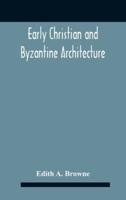 Early Christian and Byzantine Architecture

Edith A. Browne